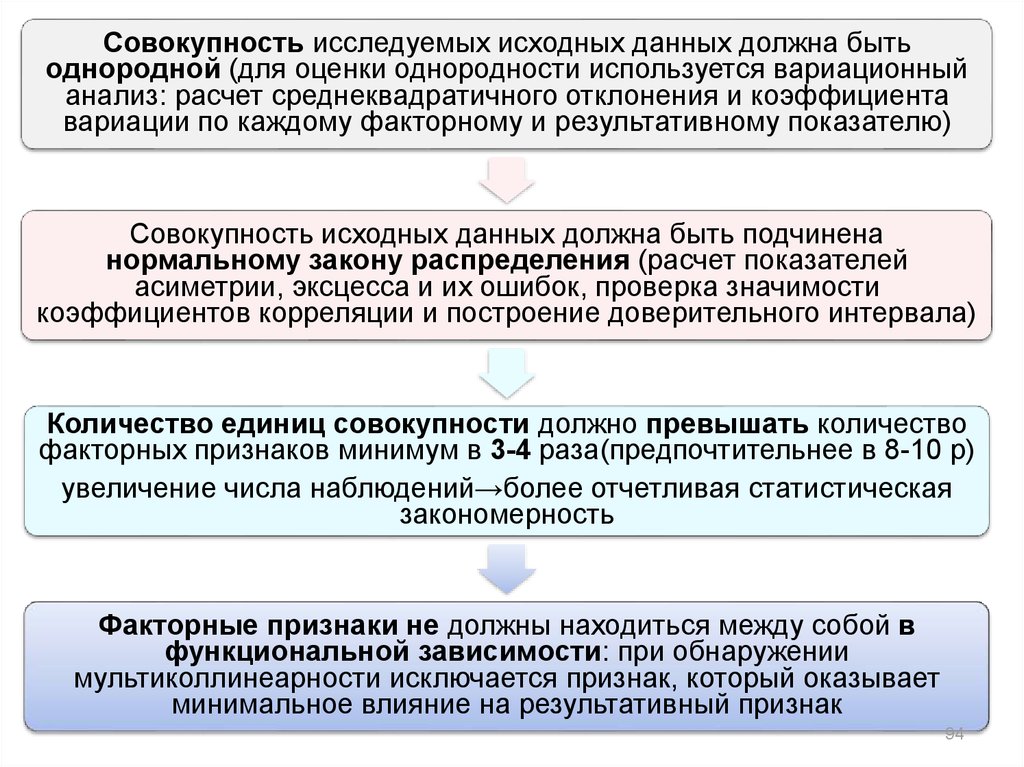 Совокупность исследуемых исходных данных должна быть однородной (для оценки однородности используется вариационный анализ: расчет среднеквадратичного отклонения и коэффициента вариации по каждому факторному и результативному показателю)

Совокупность исходных данных должна быть подчинена нормальному закону распределения (расчет показателей асиметрии, эксцесса и их ошибок, проверка значимости коэффициентов корреляции и построение доверительного интервала)

Количество единиц совокупности должно превышать количество факторных признаков минимум в 3-4 раза(предпочтительнее в 8-10 р)

увеличение числа наблюдений→более отчетливая статистическая закономерность

Факторные признаки не должны находиться между собой в функциональной зависимости: при обнаружении мультиколлинеарности исключается признак, который оказывает минимальное влияние на результативный признак

94